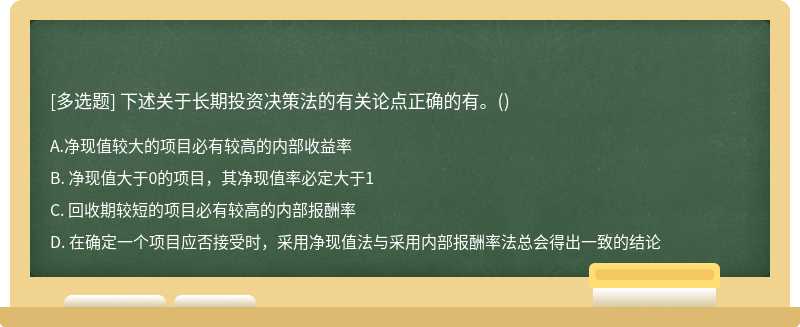 [多选题] 下述关于长期投资决策法的有关论点正确的有。()

A.净现值较大的项目必有较高的内部收益率

B. 净现值大于0的项目，其净现值率必定大于1

C. 回收期较短的项目必有较高的内部报酬率

D. 在确定一个项目应否接受时，采用净现值法与采用内部报酬率法总会得出一致的结论